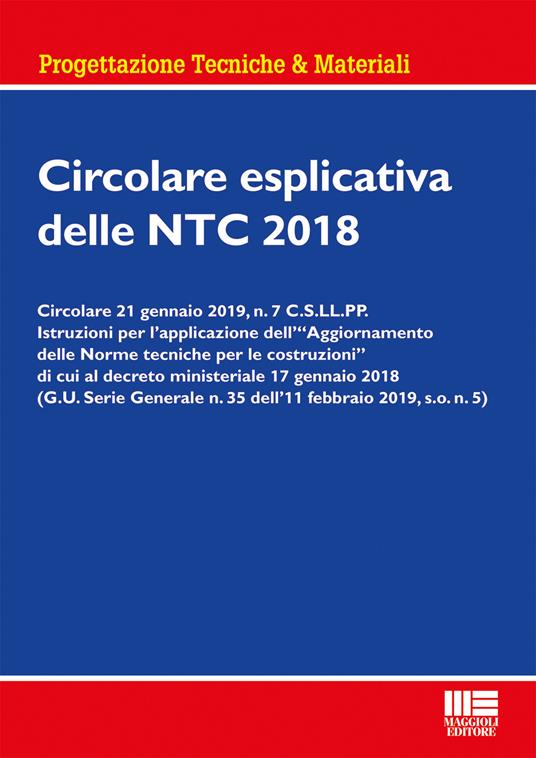 Progettazione Tecniche & Materiali

Circolare esplicativa delle NTC 2018

Circolare 21 gennaio 2019, n. 7 C.S.LL.PP.
Istruzioni per l'applicazione dell'"Aggiornamento delle Norme tecniche per le costruzioni" di cui al decreto ministeriale 17 gennaio 2018 (G.U. Serie Generale n. 35 dell'11 febbraio 2019, s.o. n. 5)

MAGGIOLI EDITORE